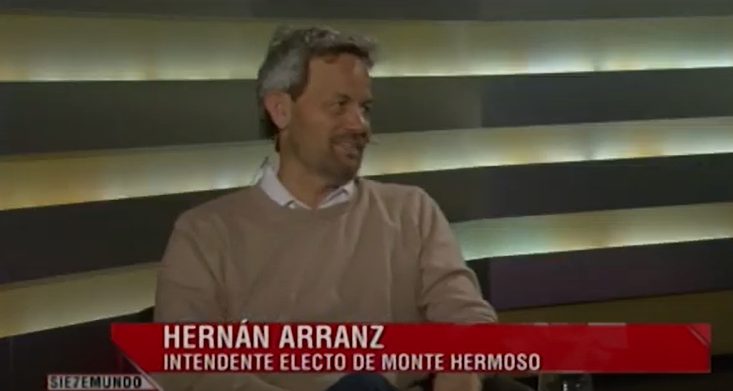 HERNÁN ARRANZ
INTENDENTE ELECTO DE MONTE HERMOSO

SIE7EMUNDO